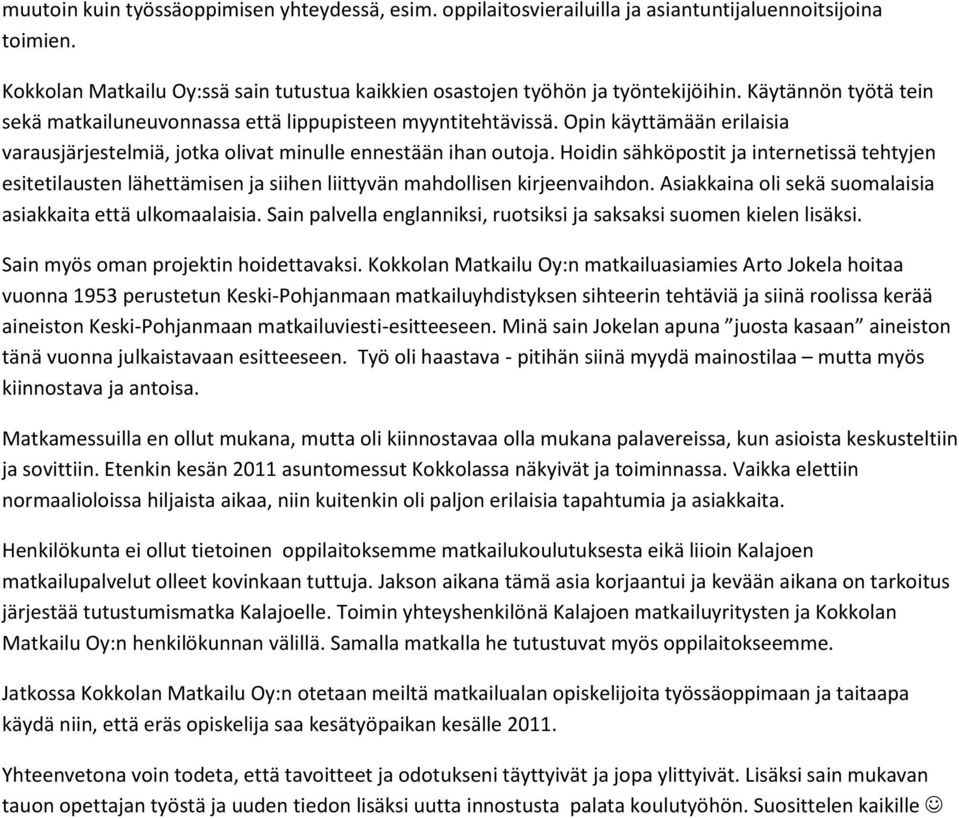 muutoin kuin työssäoppimisen yhteydessä, esim. oppilaitosvierailuilla ja asiantuntijaluennoitsijoina toimien.

Kokkolan Matkailu Oy:ssä sain tutustua kaikkien osastojen työhön ja työntekijöihin. Käytännön työtä tein sekä matkailuneuvonnassa että lippupisteen myyntitehtävissä. Opin käyttämään erilaisia varausjärjestelmiä, jotka olivat minulle ennestään ihan outoja. Hoidin sähköpostit ja internetissä tehtyjen esitetilausten lähettämisen ja siihen liittyvän mahdollisen kirjeenvaihdon. Asiakkaina oli sekä suomalaisia asiakkaita että ulkomaalaisia. Sain palvella englanniksi, ruotsiksi ja saksaksi suomen kielen lisäksi.

Sain myös oman projektin hoidettavaksi. Kokkolan Matkailu Oy:n matkailuasiamies Arto Jokela hoitaa vuonna 1953 perustetun Keski-Pohjanmaan matkailuyhdistyksen sihteerin tehtäviä ja siinä roolissa kerää aineiston Keski-Pohjanmaan matkailuviesti-esitteeseen. Minä sain Jokelan apuna ”juosta kasaan” aineiston tänä vuonna julkaistavaan esitteeseen. Työ oli haastava - pitihän siinä myydä mainostilaa – mutta myös kiinnostava ja antoisa.

Matkamessuilla en ollut mukana, mutta oli kiinnostavaa olla mukana palavereissa, kun asioista keskusteltiin ja sovittiin. Etenkin kesän 2011 asuntomessut Kokkolassa näkyivät ja toiminnassa. Vaikka elettiin normaalioloissa hiljaista aikaa, niin kuitenkin oli paljon erilaisia tapahtumia ja asiakkaita.

Henkilökunta ei ollut tietoinen oppilaitoksemme matkailukoulutuksesta eikä liioin Kalajoen matkailupalvelut olleet kovinkaan tuttuja. Jakson aikana tämä asia korjaantui ja kevään aikana on tarkoitus järjestää tutustumismatka Kalajoelle. Toimin yhteyshenkilönä Kalajoen matkailuyritysten ja Kokkolan Matkailu Oy:n henkilökunnan välillä. Samalla matkalla he tutustuvat myös oppilaitokseemme.

Jatkossa Kokkolan Matkailu Oy:n otetaan meiltä matkailualan opiskelijoita työssäoppimaan ja taitaapa käydä niin, että eräs opiskelija saa kesätyöpaikan kesälle 2011.

Yhteenvetona voin todeta, että tavoitteet ja odotukseni täyttyivät ja jopa ylittyivät. Lisäksi sain mukavan tauon opettajan työstä ja uuden tiedon lisäksi uutta innostusta palata koulutyöhön. Suosittelen kaikille ☺